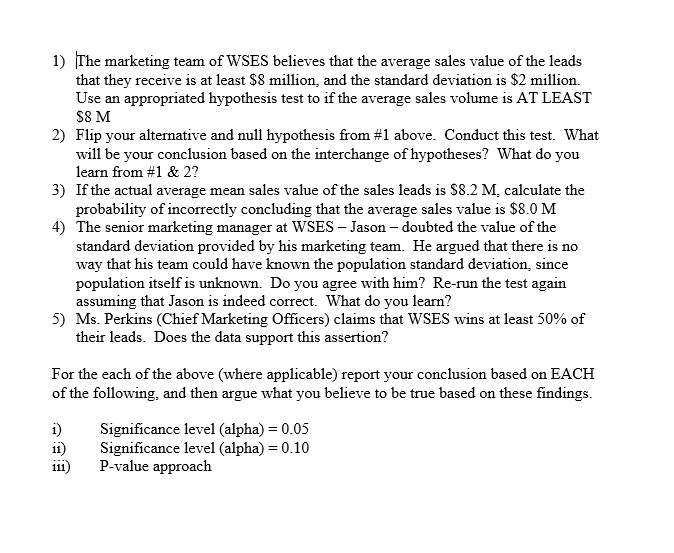 1) The marketing team of WSES believes that the average sales value of the leads that they receive is at least \$8 million, and the standard deviation is \$2 million. Use an appropriated hypothesis test to if the average sales volume is AT LEAST \$8 M
2) Flip your alternative and null hypothesis from #1 above. Conduct this test. What will be your conclusion based on the interchange of hypotheses? What do you learn from #1 & 2?
3) If the actual average mean sales value of the sales leads is \$8.2 M, calculate the probability of incorrectly concluding that the average sales value is \$8.0 M
4) The senior marketing manager at WSES – Jason – doubted the value of the standard deviation provided by his marketing team. He argued that there is no way that his team could have known the population standard deviation, since population itself is unknown. Do you agree with him? Re-run the test again assuming that Jason is indeed correct. What do you learn?
5) Ms. Perkins (Chief Marketing Officers) claims that WSES wins at least 50% of their leads. Does the data support this assertion?

For the each of the above (where applicable) report your conclusion based on EACH of the following, and then argue what you believe to be true based on these findings.

i) Significance level (alpha) = 0.05
ii) Significance level (alpha) = 0.10
iii) P-value approach